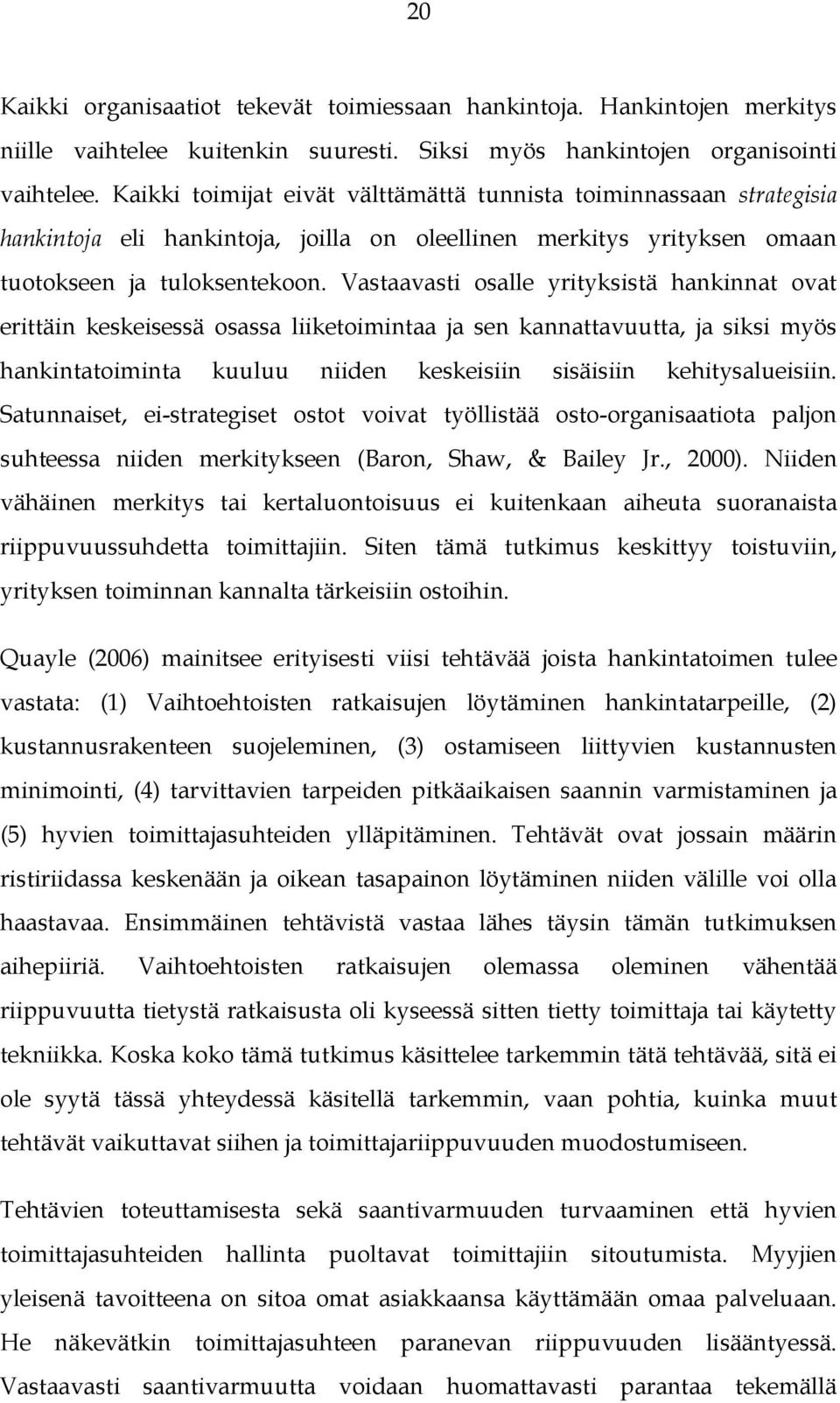 20

Kaikki organisaatiot tekevät toimiessaan hankintoja. Hankintojen merkitys niille vaihtelee kuitenkin suuresti. Siksi myös hankintojen organisointi vaihtelee. Kaikki toimijat eivät välttämättä tunnista toiminnassaan strategisia hankintoja eli hankintoja, joilla on oleellinen merkitys yrityksen omaan tuotokseen ja tuloksentekoon. Vastaavasti osalle yrityksistä hankinnat ovat erittäin keskeisessä osassa liiketoimintaa ja sen kannattavuutta, ja siksi myös hankintatoiminta kuuluu niiden keskeisiin sisäisiin kehitysalueisiin. Satunnaiset, ei-strategiset ostot voivat työllistää osto-organisaatiota paljon suhteessa niiden merkitykseen (Baron, Shaw, & Bailey Jr., 2000). Niiden vähäinen merkitys tai kertaluontoisuus ei kuitenkaan aiheuta suoranaista riippuvuussuhdetta toimittajiin. Siten tämä tutkimus keskittyy toistuviin, yrityksen toiminnan kannalta tärkeisiin ostoihin.

Quayle (2006) mainitsee erityisesti viisi tehtävää joista hankintatoimen tulee vastata: (1) Vaihtoehtoisten ratkaisujen löytäminen hankintatarpeille, (2) kustannusrakenteen suojeleminen, (3) ostamiseen liittyvien kustannusten minimointi, (4) tarvittavien tarpeiden pitkäaikaisen saannin varmistaminen ja (5) hyvien toimittajasuhteiden ylläpitäminen. Tehtävät ovat jossain määrin ristiriidassa keskenään ja oikean tasapainon löytäminen niiden välille voi olla haastavaa. Ensimmäinen tehtävistä vastaa lähes täysin tämän tutkimuksen aihepiiriä. Vaihtoehtoisten ratkaisujen olemassa oleminen vähentää riippuvuutta tietystä ratkaisusta oli kyseessä sitten tietty toimittaja tai käytetty tekniikka. Koska koko tämä tutkimus käsittelee tarkemmin tätä tehtävää, sitä ei ole syytä tässä yhteydessä käsitellä tarkemmin, vaan pohtia, kuinka muut tehtävät vaikuttavat siihen ja toimittajariippuvuuden muodostumiseen.

Tehtävien toteuttamisesta sekä saantivarmuuden turvaaminen että hyvien toimittajasuhteiden hallinta puoltavat toimittajiin sitoutumista. Myyjien yleisenä tavoitteena on sitoa omat asiakkaansa käyttämään omaa palveluaan. He näkevätkin toimittajasuhteen paranevan riippuvuuden lisääntyessä. Vastaavasti saantivarmuutta voidaan huomattavasti parantaa tekemällä